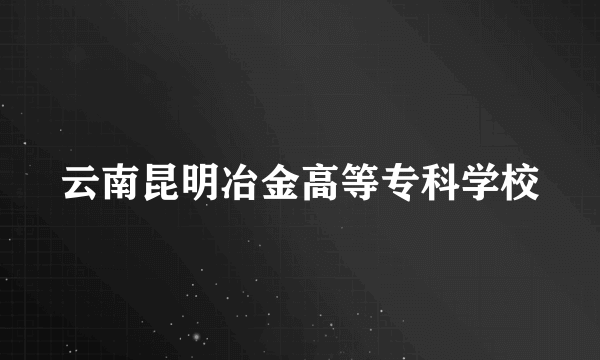 云南昆明冶金高等专科学校